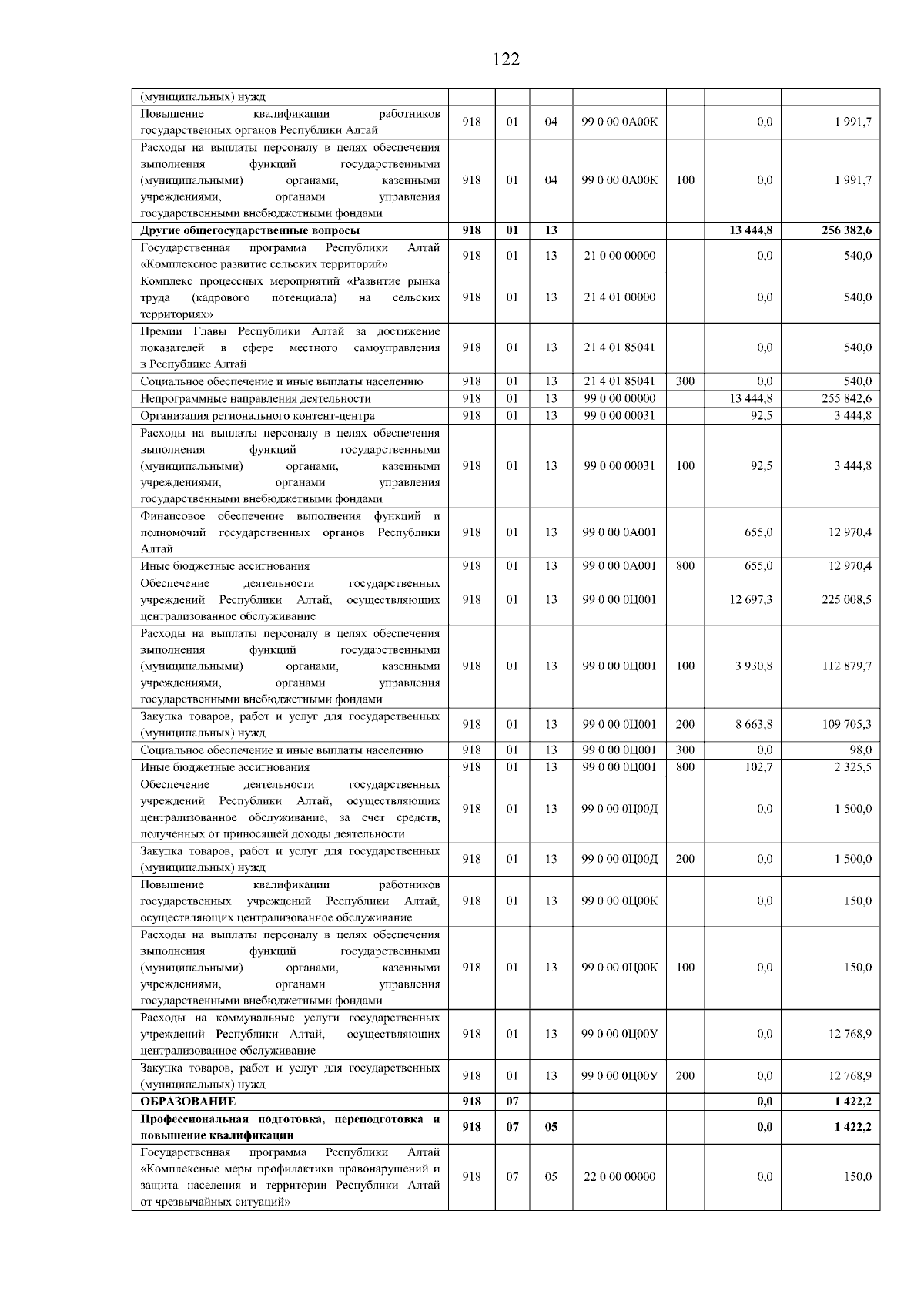 122

| | | | | | | | |
|---|---|---|---|---|---|---|---|
| (муниципальных) нужд | | | | | | | |
| Повышение квалификации работников государственных органов Республики Алтай | 918 | 01 | 04 | 99 0 00 0А00К | | 0,0 | 1 991,7 |
| Расходы на выплаты персоналу в целях обеспечения выполнения функций государственными (муниципальными) органами, казенными учреждениями, органами управления государственными внебюджетными фондами | 918 | 01 | 04 | 99 0 00 0А00К | 100 | 0,0 | 1 991,7 |
| **Другие общегосударственные вопросы** | **918** | **01** | **13** | | | **13 444,8** | **256 382,6** |
| Государственная программа Республики Алтай «Комплексное развитие сельских территорий» | 918 | 01 | 13 | 21 0 00 00000 | | 0,0 | 540,0 |
| Комплекс процессных мероприятий «Развитие рынка труда (кадрового потенциала) на сельских территориях» | 918 | 01 | 13 | 21 4 01 00000 | | 0,0 | 540,0 |
| Премии Главы Республики Алтай за достижение показателей в сфере местного самоуправления в Республике Алтай | 918 | 01 | 13 | 21 4 01 85041 | | 0,0 | 540,0 |
| Социальное обеспечение и иные выплаты населению | 918 | 01 | 13 | 21 4 01 85041 | 300 | 0,0 | 540,0 |
| Непрограммные направления деятельности | 918 | 01 | 13 | 99 0 00 00000 | | 13 444,8 | 255 842,6 |
| Организация регионального контент-центра | 918 | 01 | 13 | 99 0 00 00031 | | 92,5 | 3 444,8 |
| Расходы на выплаты персоналу в целях обеспечения выполнения функций государственными (муниципальными) органами, казенными учреждениями, органами управления государственными внебюджетными фондами | 918 | 01 | 13 | 99 0 00 00031 | 100 | 92,5 | 3 444,8 |
| Финансовое обеспечение выполнения функций и полномочий государственных органов Республики Алтай | 918 | 01 | 13 | 99 0 00 0А001 | | 655,0 | 12 970,4 |
| Иные бюджетные ассигнования | 918 | 01 | 13 | 99 0 00 0А001 | 800 | 655,0 | 12 970,4 |
| Обеспечение деятельности государственных учреждений Республики Алтай, осуществляющих централизованное обслуживание | 918 | 01 | 13 | 99 0 00 0Ц001 | | 12 697,3 | 225 008,5 |
| Расходы на выплаты персоналу в целях обеспечения выполнения функций государственными (муниципальными) органами, казенными учреждениями, органами управления государственными внебюджетными фондами | 918 | 01 | 13 | 99 0 00 0Ц001 | 100 | 3 930,8 | 112 879,7 |
| Закупка товаров, работ и услуг для государственных (муниципальных) нужд | 918 | 01 | 13 | 99 0 00 0Ц001 | 200 | 8 663,8 | 109 705,3 |
| Социальное обеспечение и иные выплаты населению | 918 | 01 | 13 | 99 0 00 0Ц001 | 300 | 0,0 | 98,0 |
| Иные бюджетные ассигнования | 918 | 01 | 13 | 99 0 00 0Ц001 | 800 | 102,7 | 2 325,5 |
| Обеспечение деятельности государственных учреждений Республики Алтай, осуществляющих централизованное обслуживание, за счет средств, полученных от приносящей доходы деятельности | 918 | 01 | 13 | 99 0 00 0Ц00Д | | 0,0 | 1 500,0 |
| Закупка товаров, работ и услуг для государственных (муниципальных) нужд | 918 | 01 | 13 | 99 0 00 0Ц00Д | 200 | 0,0 | 1 500,0 |
| Повышение квалификации работников государственных учреждений Республики Алтай, осуществляющих централизованное обслуживание | 918 | 01 | 13 | 99 0 00 0Ц00К | | 0,0 | 150,0 |
| Расходы на выплаты персоналу в целях обеспечения выполнения функций государственными (муниципальными) органами, казенными учреждениями, органами управления государственными внебюджетными фондами | 918 | 01 | 13 | 99 0 00 0Ц00К | 100 | 0,0 | 150,0 |
| Расходы на коммунальные услуги государственных учреждений Республики Алтай, осуществляющих централизованное обслуживание | 918 | 01 | 13 | 99 0 00 0Ц00У | | 0,0 | 12 768,9 |
| Закупка товаров, работ и услуг для государственных (муниципальных) нужд | 918 | 01 | 13 | 99 0 00 0Ц00У | 200 | 0,0 | 12 768,9 |
| **ОБРАЗОВАНИЕ** | **918** | **07** | | | | **0,0** | **1 422,2** |
| **Профессиональная подготовка, переподготовка и повышение квалификации** | **918** | **07** | **05** | | | **0,0** | **1 422,2** |
| Государственная программа Республики Алтай «Комплексные меры профилактики правонарушений и защита населения и территории Республики Алтай от чрезвычайных ситуаций» | 918 | 07 | 05 | 22 0 00 00000 | | 0,0 | 150,0 |